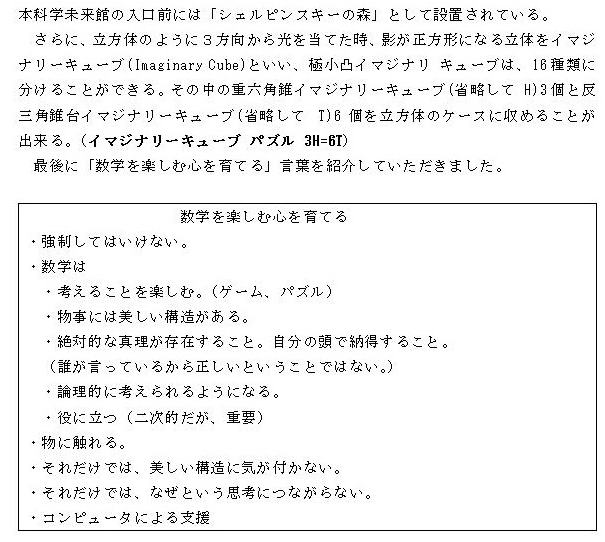 本科学未来館の入口前には「シェルピンスキーの森」として設置されている。

さらに、立方体のように3方向から光を当てた時、影が正方形になる立体をイマジナリーキューブ(Imaginary Cube)といい、極小凸イマジナリ キューブは、16種類に分けることができる。その中の重六角錐イマジナリーキューブ(省略して H)3個と反三角錐台イマジナリーキューブ(省略して T)6 個を立方体のケースに収めることが出来る。(イマジナリーキューブ パズル 3H=6T)

最後に「数学を楽しむ心を育てる」言葉を紹介していただきました。

数学を楽しむ心を育てる
・強制してはいけない。
・数学は
・考えることを楽しむ。(ゲーム、パズル)
・物事には美しい構造がある。
・絶対的な真理が存在すること。自分の頭で納得すること。
(誰が言っているから正しいということではない。)
・論理的に考えられるようになる。
・役に立つ(二次的だが、重要)
・物に触れる。
・それだけでは、美しい構造に気が付かない。
・それだけでは、なぜという思考につながらない。
・コンピュータによる支援